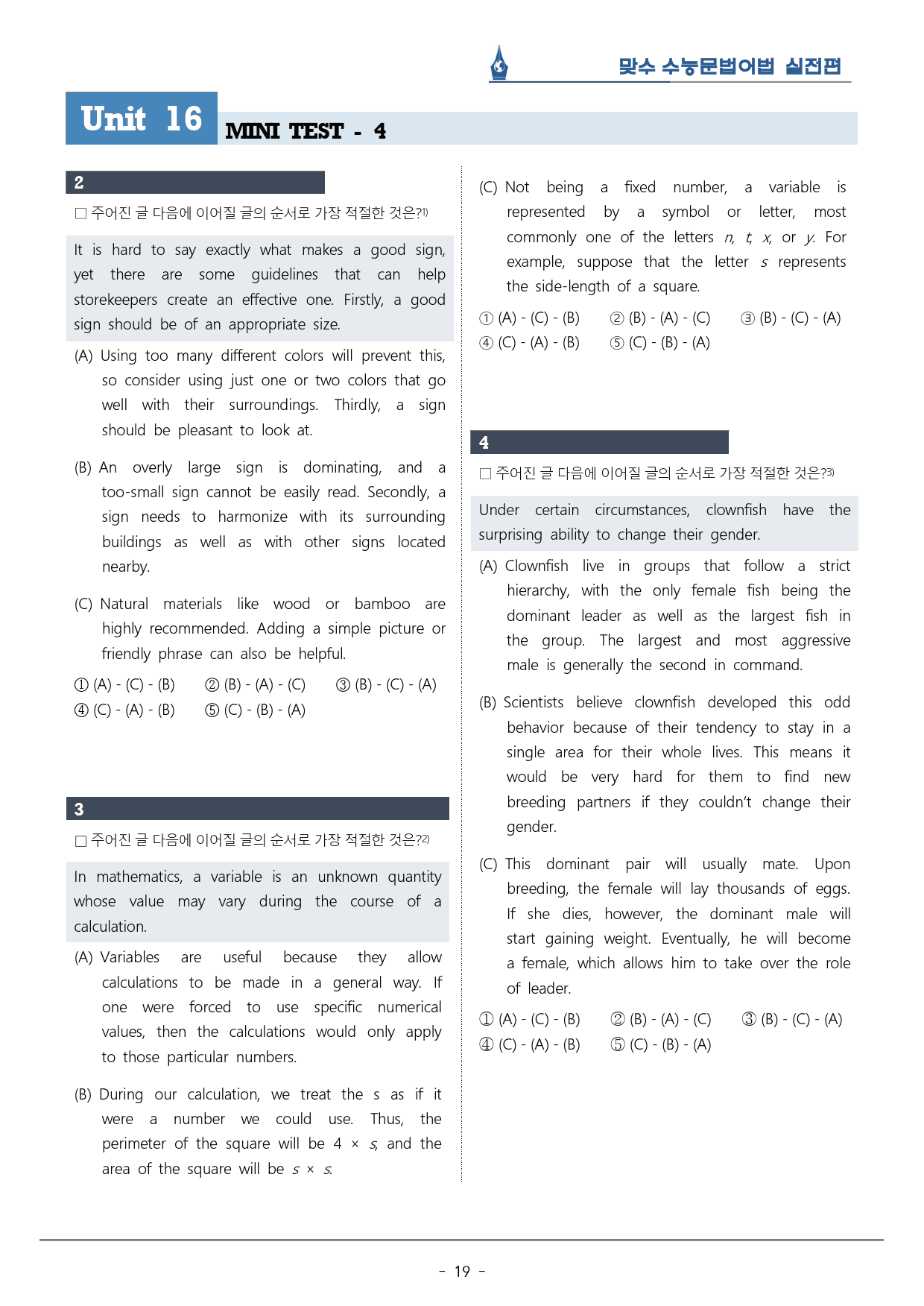 맞수 수능문법어법 실전편

Unit 16 MINI TEST - 4

2

☐ 주어진 글 다음에 이어질 글의 순서로 가장 적절한 것은?$^{1)}$

It is hard to say exactly what makes a good sign, yet there are some guidelines that can help storekeepers create an effective one. Firstly, a good sign should be of an appropriate size.

(A) Using too many different colors will prevent this, so consider using just one or two colors that go well with their surroundings. Thirdly, a sign should be pleasant to look at.

(B) An overly large sign is dominating, and a too-small sign cannot be easily read. Secondly, a sign needs to harmonize with its surrounding buildings as well as with other signs located nearby.

(C) Natural materials like wood or bamboo are highly recommended. Adding a simple picture or friendly phrase can also be helpful.

① (A) - (C) - (B) ② (B) - (A) - (C) ③ (B) - (C) - (A)
④ (C) - (A) - (B) ⑤ (C) - (B) - (A)

3

☐ 주어진 글 다음에 이어질 글의 순서로 가장 적절한 것은?$^{2)}$

In mathematics, a variable is an unknown quantity whose value may vary during the course of a calculation.

(A) Variables are useful because they allow calculations to be made in a general way. If one were forced to use specific numerical values, then the calculations would only apply to those particular numbers.

(B) During our calculation, we treat the s as if it were a number we could use. Thus, the perimeter of the square will be 4 × s, and the area of the square will be s × s.

(C) Not being a fixed number, a variable is represented by a symbol or letter, most commonly one of the letters n, t, x, or y. For example, suppose that the letter s represents the side-length of a square.

① (A) - (C) - (B) ② (B) - (A) - (C) ③ (B) - (C) - (A)
④ (C) - (A) - (B) ⑤ (C) - (B) - (A)

4

☐ 주어진 글 다음에 이어질 글의 순서로 가장 적절한 것은?$^{3)}$

Under certain circumstances, clownfish have the surprising ability to change their gender.

(A) Clownfish live in groups that follow a strict hierarchy, with the only female fish being the dominant leader as well as the largest fish in the group. The largest and most aggressive male is generally the second in command.

(B) Scientists believe clownfish developed this odd behavior because of their tendency to stay in a single area for their whole lives. This means it would be very hard for them to find new breeding partners if they couldn't change their gender.

(C) This dominant pair will usually mate. Upon breeding, the female will lay thousands of eggs. If she dies, however, the dominant male will start gaining weight. Eventually, he will become a female, which allows him to take over the role of leader.

① (A) - (C) - (B) ② (B) - (A) - (C) ③ (B) - (C) - (A)
④ (C) - (A) - (B) ⑤ (C) - (B) - (A)

- 19 -